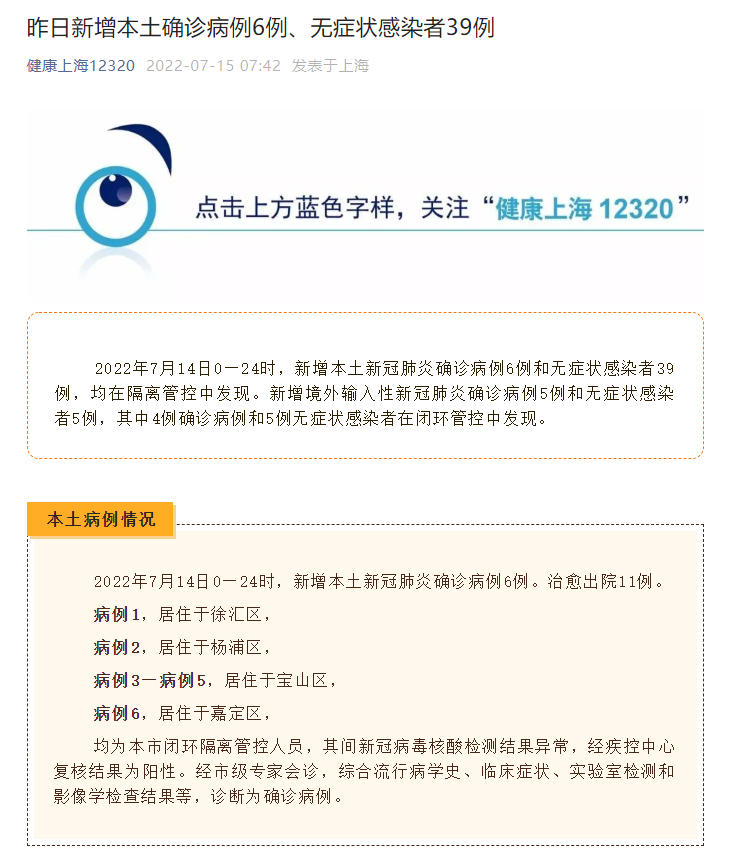 昨日新增本土确诊病例6例、无症状感染者39例

健康上海12320 2022-07-15 07:42 发表于上海

点击上方蓝色字样，关注“健康上海 12320”

2022年7月14日0—24时，新增本土新冠肺炎确诊病例6例和无症状感染者39例，均在隔离管控中发现。新增境外输入性新冠肺炎确诊病例5例和无症状感染者5例，其中4例确诊病例和5例无症状感染者在闭环管控中发现。

本土病例情况

2022年7月14日0—24时，新增本土新冠肺炎确诊病例6例。治愈出院11例。

病例1，居住于徐汇区，

病例2，居住于杨浦区，

病例3—病例5，居住于宝山区，

病例6，居住于嘉定区，

均为本市闭环隔离管控人员，其间新冠病毒核酸检测结果异常，经疾控中心复核结果为阳性。经市级专家会诊，综合流行病学史、临床症状、实验室检测和影像学检查结果等，诊断为确诊病例。